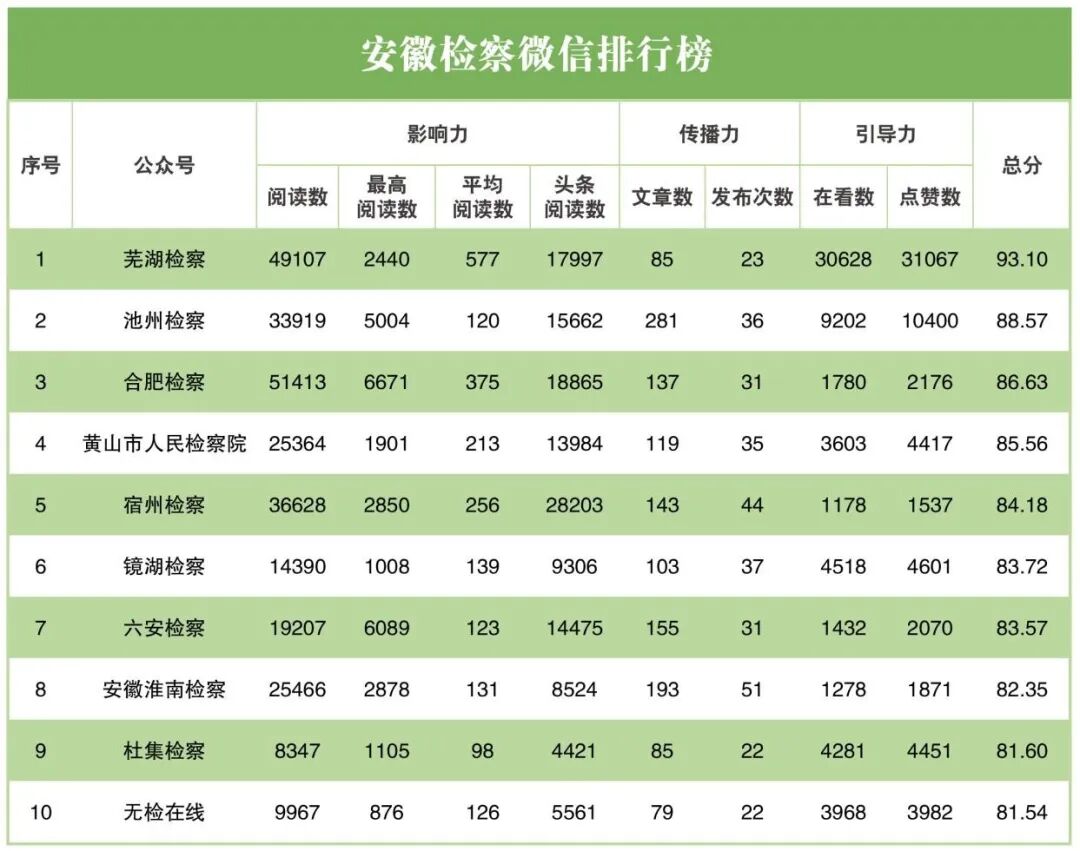 安徽检察微信排行榜

| 序号 | 公众号 | 影响力 阅读数 | 影响力 最高阅读数 | 影响力 平均阅读数 | 影响力 头条阅读数 | 传播力 文章数 | 传播力 发布次数 | 引导力 在看数 | 引导力 点赞数 | 总分 |
|---|---|---|---|---|---|---|---|---|---|---|
| 1 | 芜湖检察 | 49107 | 2440 | 577 | 17997 | 85 | 23 | 30628 | 31067 | 93.10 |
| 2 | 池州检察 | 33919 | 5004 | 120 | 15662 | 281 | 36 | 9202 | 10400 | 88.57 |
| 3 | 合肥检察 | 51413 | 6671 | 375 | 18865 | 137 | 31 | 1780 | 2176 | 86.63 |
| 4 | 黄山市人民检察院 | 25364 | 1901 | 213 | 13984 | 119 | 35 | 3603 | 4417 | 85.56 |
| 5 | 宿州检察 | 36628 | 2850 | 256 | 28203 | 143 | 44 | 1178 | 1537 | 84.18 |
| 6 | 镜湖检察 | 14390 | 1008 | 139 | 9306 | 103 | 37 | 4518 | 4601 | 83.72 |
| 7 | 六安检察 | 19207 | 6089 | 123 | 14475 | 155 | 31 | 1432 | 2070 | 83.57 |
| 8 | 安徽淮南检察 | 25466 | 2878 | 131 | 8524 | 193 | 51 | 1278 | 1871 | 82.35 |
| 9 | 杜集检察 | 8347 | 1105 | 98 | 4421 | 85 | 22 | 4281 | 4451 | 81.60 |
| 10 | 无检在线 | 9967 | 876 | 126 | 5561 | 79 | 22 | 3968 | 3982 | 81.54 |